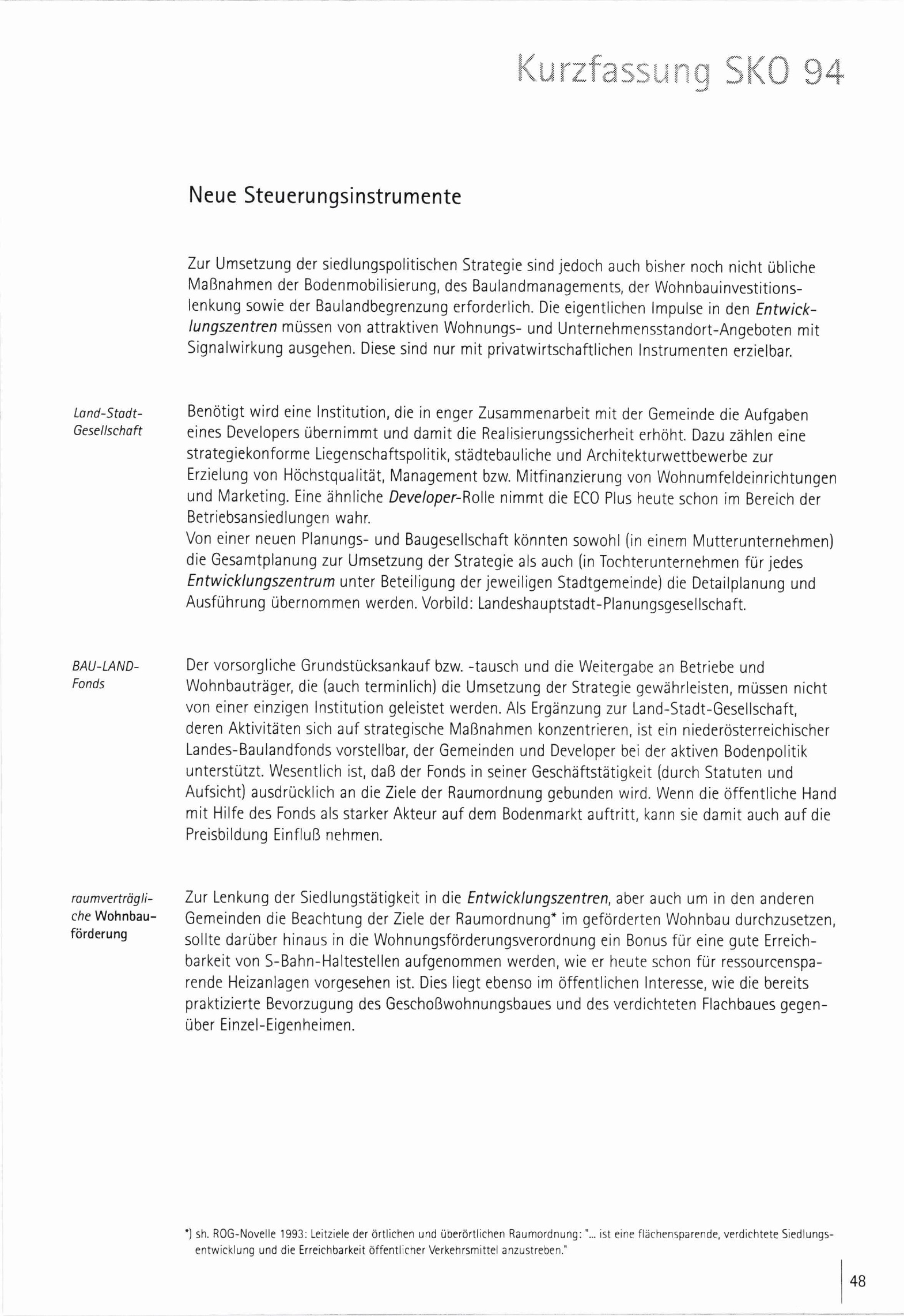 Kurzfassung SKO 94

Neue Steuerungsinstrumente

Zur Umsetzung der siedlungspolitischen Strategie sind jedoch auch bisher noch nicht übliche Maßnahmen der Bodenmobilisierung, des Baulandmanagements, der Wohnbauinvestitionslenkung sowie der Baulandbegrenzung erforderlich. Die eigentlichen Impulse in den Entwicklungszentren müssen von attraktiven Wohnungs- und Unternehmensstandort-Angeboten mit Signalwirkung ausgehen. Diese sind nur mit privatwirtschaftlichen Instrumenten erzielbar.

Land-Stadt-Gesellschaft

Benötigt wird eine Institution, die in enger Zusammenarbeit mit der Gemeinde die Aufgaben eines Developers übernimmt und damit die Realisierungssicherheit erhöht. Dazu zählen eine strategiekonforme Liegenschaftspolitik, städtebauliche und Architekturwettbewerbe zur Erzielung von Höchstqualität, Management bzw. Mitfinanzierung von Wohnumfeldeinrichtungen und Marketing. Eine ähnliche Developer-Rolle nimmt die ECO Plus heute schon im Bereich der Betriebsansiedlungen wahr.
Von einer neuen Planungs- und Baugesellschaft könnten sowohl (in einem Mutterunternehmen) die Gesamtplanung zur Umsetzung der Strategie als auch (in Tochterunternehmen für jedes Entwicklungszentrum unter Beteiligung der jeweiligen Stadtgemeinde) die Detailplanung und Ausführung übernommen werden. Vorbild: Landeshauptstadt-Planungsgesellschaft.

BAU-LAND-Fonds

Der vorsorgliche Grundstücksankauf bzw. -tausch und die Weitergabe an Betriebe und Wohnbauträger, die (auch terminlich) die Umsetzung der Strategie gewährleisten, müssen nicht von einer einzigen Institution geleistet werden. Als Ergänzung zur Land-Stadt-Gesellschaft, deren Aktivitäten sich auf strategische Maßnahmen konzentrieren, ist ein niederösterreichischer Landes-Baulandfonds vorstellbar, der Gemeinden und Developer bei der aktiven Bodenpolitik unterstützt. Wesentlich ist, daß der Fonds in seiner Geschäftstätigkeit (durch Statuten und Aufsicht) ausdrücklich an die Ziele der Raumordnung gebunden wird. Wenn die öffentliche Hand mit Hilfe des Fonds als starker Akteur auf dem Bodenmarkt auftritt, kann sie damit auch auf die Preisbildung Einfluß nehmen.

raumverträgliche Wohnbauförderung

Zur Lenkung der Siedlungstätigkeit in die Entwicklungszentren, aber auch um in den anderen Gemeinden die Beachtung der Ziele der Raumordnung* im geförderten Wohnbau durchzusetzen, sollte darüber hinaus in die Wohnungsförderungsverordnung ein Bonus für eine gute Erreichbarkeit von S-Bahn-Haltestellen aufgenommen werden, wie er heute schon für ressourcensparende Heizanlagen vorgesehen ist. Dies liegt ebenso im öffentlichen Interesse, wie die bereits praktizierte Bevorzugung des Geschoßwohnungsbaues und des verdichteten Flachbaues gegenüber Einzel-Eigenheimen.

*) sh. ROG-Novelle 1993: Leitziele der örtlichen und überörtlichen Raumordnung: "... ist eine flächensparende, verdichtete Siedlungsentwicklung und die Erreichbarkeit öffentlicher Verkehrsmittel anzustreben."

48